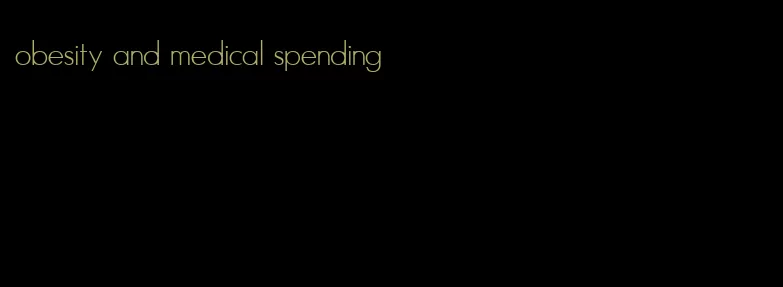 obesity and medical spending